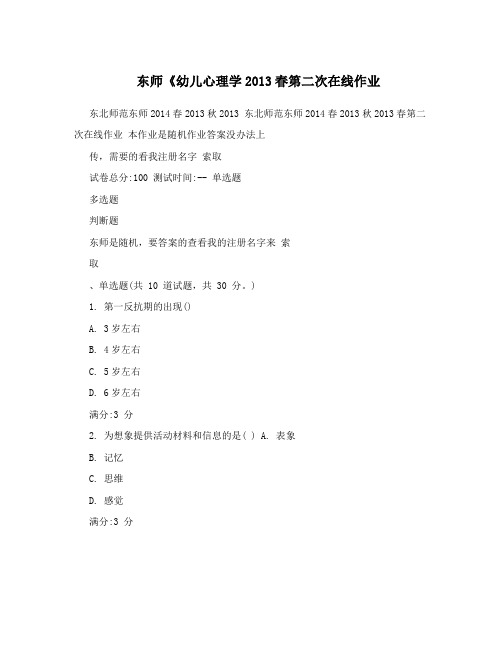 东师《幼儿心理学2013春第二次在线作业

东北师范东师2014春2013秋2013 东北师范东师2014春2013秋2013春第二次在线作业 本作业是随机作业答案没办法上

传，需要的看我注册名字 索取

试卷总分:100 测试时间:-- 单选题

多选题

判断题

东师是随机，要答案的查看我的注册名字来 索

取

、单选题(共 10 道试题，共 30 分。)

1. 第一反抗期的出现()

A. 3岁左右

B. 4岁左右

C. 5岁左右

D. 6岁左右

满分:3 分

2. 为想象提供活动材料和信息的是( ) A. 表象

B. 记忆

C. 思维

D. 感觉

满分:3 分